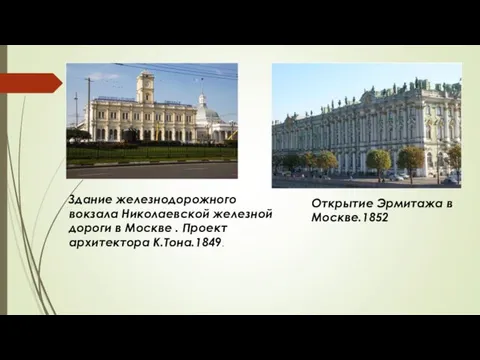 Здание железнодорожного вокзала Николаевской железной дороги в Москве . Проект архитектора К.Тона.1849.

Открытие Эрмитажа в Москве.1852